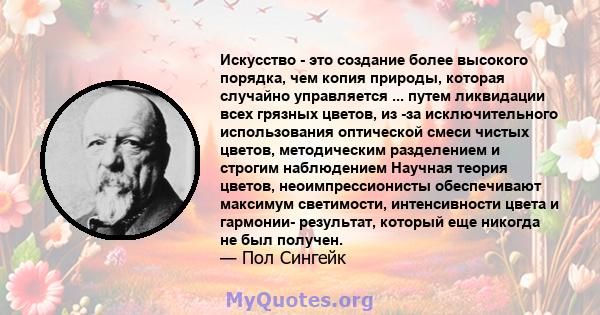 Искусство - это создание более высокого порядка, чем копия природы, которая случайно управляется ... путем ликвидации всех грязных цветов, из -за исключительного использования оптической смеси чистых цветов, методическим разделением и строгим наблюдением Научная теория цветов, неоимпрессионисты обеспечивают максимум светимости, интенсивности цвета и гармонии- результат, который еще никогда не был получен.
— Пол Сингейк

MyQuotes.org